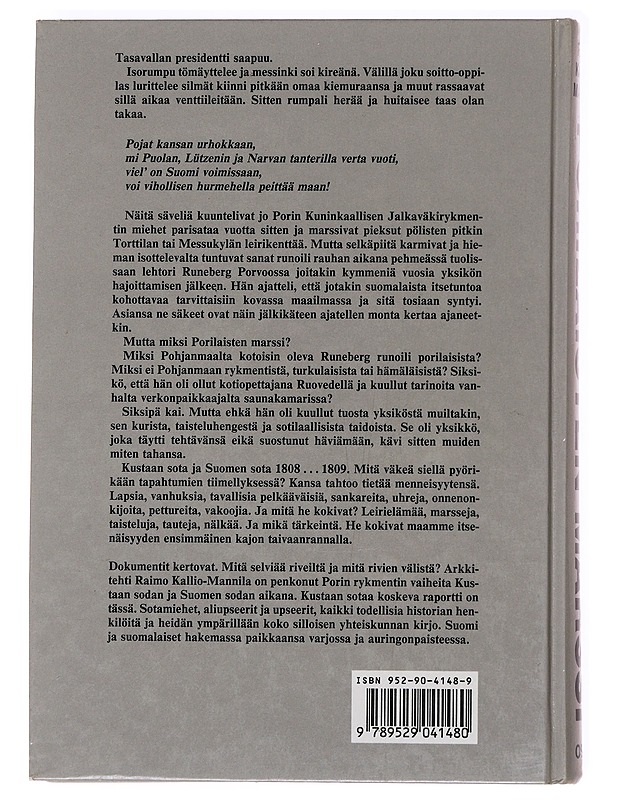 Tasavallan presidentti saapuu.

Isorumpu tömäyttelee ja messinki soi kireänä. Välillä joku soitto-oppilas lurittelee silmät kiinni pitkään omaa kiemuraansa ja muut rassaavat sillä aikaa venttiileitään. Sitten rumpali herää ja huitaisee taas olan takaa.

Pojat kansan urhokkaan,
mi Puolan, Lützenin ja Narvan tanterilla verta vuoti,
viel' on Suomi voimissaan,
voi vihollisen hurmehella peittää maan!

Näitä säveliä kuuntelivat jo Porin Kuninkaallisen Jalkaväkirykmentin miehet parisataa vuotta sitten ja marssivat pieksut pölisten pitkin Torttilan tai Messukylän leirikenttää. Mutta selkäpiitä karmivat ja hieman isottelevalta tuntuvat sanat runoili rauhan aikana pehmeässä tuolissaan lehtori Runeberg Porvoossa joitakin kymmeniä vuosia yksikön hajoittamisen jälkeen. Hän ajatteli, että jotakin suomalaista itsetuntoa kohottavaa tarvittaisiin kovassa maailmassa ja sitä tosiaan syntyi. Asiansa ne säkeet ovat näin jälkikäteen ajatellen monta kertaa ajaneetkin.

Mutta miksi Porilaisten marssi?

Miksi Pohjanmaalta kotoisin oleva Runeberg runoili porilaisista? Miksi ei Pohjanmaan rykmentistä, turkulaisista tai hämäläisistä? Siksikö, että hän oli ollut kotiopettajana Ruovedellä ja kuullut tarinoita vanhalta verkonpaikkaajalta saunakamarissa?

Siksipä kai. Mutta ehkä hän oli kuullut tuosta yksiköstä muiltakin, sen kurista, taisteluhengestä ja sotilaallisista taidoista. Se oli yksikkö, joka täytti tehtävänsä eikä suostunut häviämään, kävi sitten muiden miten tahansa.

Kustaan sota ja Suomen sota 1808 . . . 1809. Mitä väkeä siellä pyörikään tapahtumien tiimellyksessä? Kansa tahtoo tietää menneisyytensä. Lapsia, vanhuksia, tavallisia pelkääväisiä, sankareita, uhreja, onnenonkijoita, pettureita, vakoojia. Ja mitä he kokivat? Leirielämää, marsseja, taisteluja, tauteja, nälkää. Ja mikä tärkeintä. He kokivat maamme itsenäisyyden ensimmäinen kajon taivaanrannalla.

Dokumentit kertovat. Mitä selviää riveiltä ja mitä rivien välistä? Arkkitehti Raimo Kallio-Mannila on penkonut Porin rykmentin vaiheita Kustaan sodan ja Suomen sodan aikana. Kustaan sotaa koskeva raportti on tässä. Sotamiehet, aliupseerit ja upseerit, kaikki todellisia historian henkilöitä ja heidän ympärillään koko silloisen yhteiskunnan kirjo. Suomi ja suomalaiset hakemassa paikkaansa varjossa ja auringonpaisteessa.

ISBN 952-90-4148-9

9 789529 041480